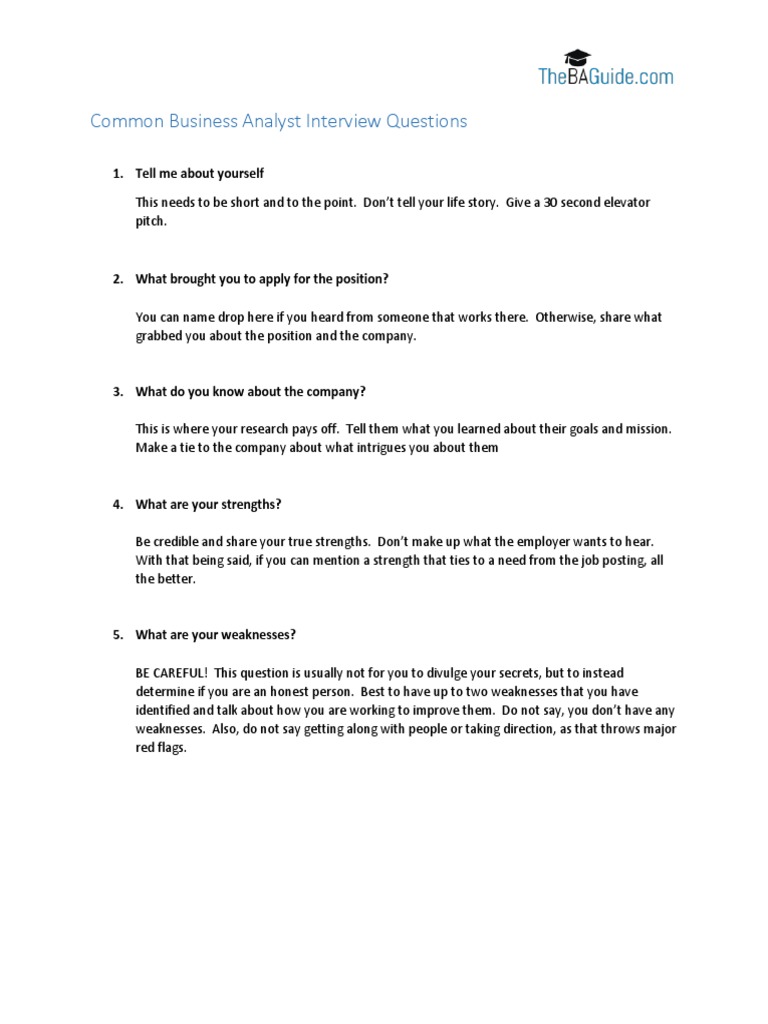 TheBAGuide.com

Common Business Analyst Interview Questions

1. Tell me about yourself

This needs to be short and to the point. Don't tell your life story. Give a 30 second elevator pitch.

2. What brought you to apply for the position?

You can name drop here if you heard from someone that works there. Otherwise, share what grabbed you about the position and the company.

3. What do you know about the company?

This is where your research pays off. Tell them what you learned about their goals and mission. Make a tie to the company about what intrigues you about them

4. What are your strengths?

Be credible and share your true strengths. Don't make up what the employer wants to hear. With that being said, if you can mention a strength that ties to a need from the job posting, all the better.

5. What are your weaknesses?

BE CAREFUL! This question is usually not for you to divulge your secrets, but to instead determine if you are an honest person. Best to have up to two weaknesses that you have identified and talk about how you are working to improve them. Do not say, you don't have any weaknesses. Also, do not say getting along with people or taking direction, as that throws major red flags.